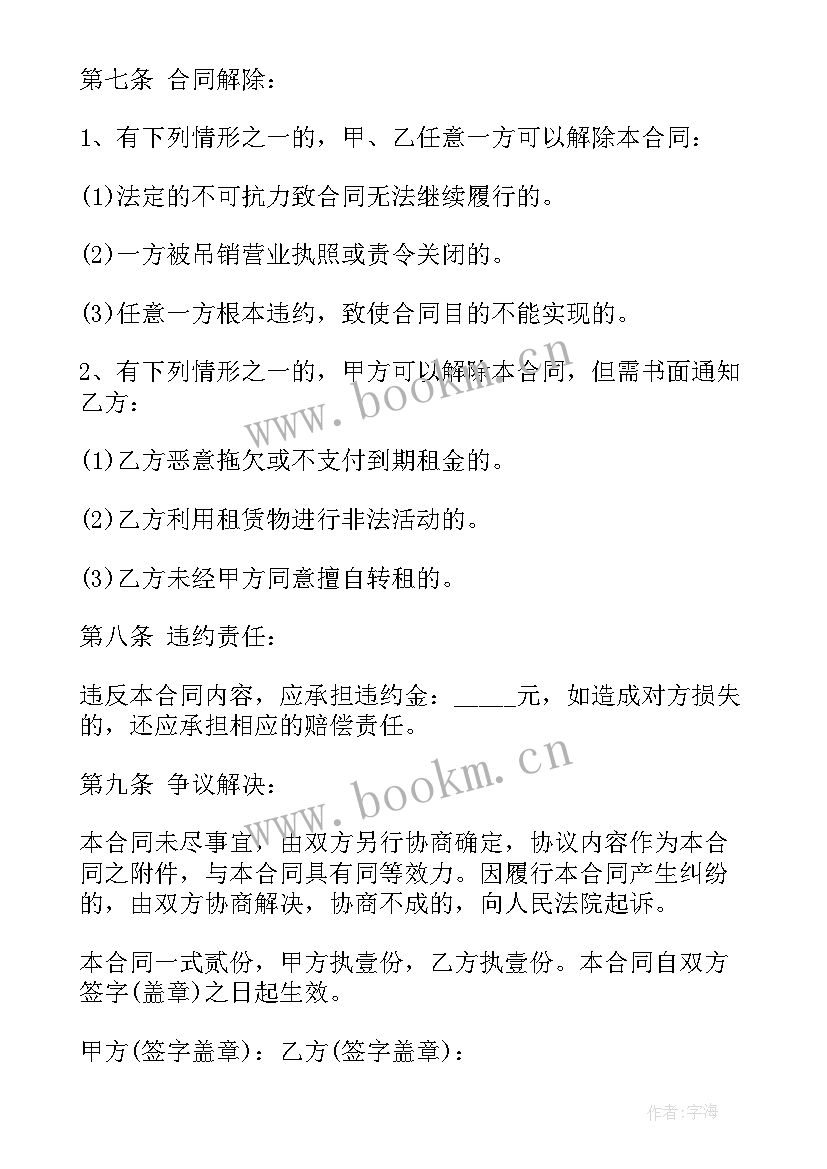 第七条 合同解除：

1、有下列情形之一的，甲、乙任意一方可以解除本合同：

(1)法定的不可抗力致合同无法继续履行的。

(2)一方被吊销营业执照或责令关闭的。

(3)任意一方根本违约，致使合同目的不能实现的。

2、有下列情形之一的，甲方可以解除本合同，但需书面通知乙方：

www.bookm.cn

(1)乙方恶意拖欠或不支付到期租金的。

(2)乙方利用租赁物进行非法活动的。

(3)乙方未经甲方同意擅自转租的。

第八条 违约责任：

违反本合同内容，应承担违约金：_____元，如造成对方损失的，还应承担相应的赔偿责任。

www.bookm.cn

第九条 争议解决：

本合同未尽事宜，由双方另行协商确定，协议内容作为本合同之附件，与本合同具有同等效力。因履行本合同产生纠纷的，由双方协商解决，协商不成的，向人民法院起诉。

本合同一式贰份，甲方执壹份，乙方执壹份。本合同自双方签字(盖章)之日起生效。

甲方(签字盖章)：乙方(签字盖章)：

作者:宇海